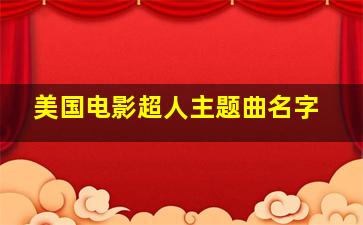 美国电影超人主题曲名字